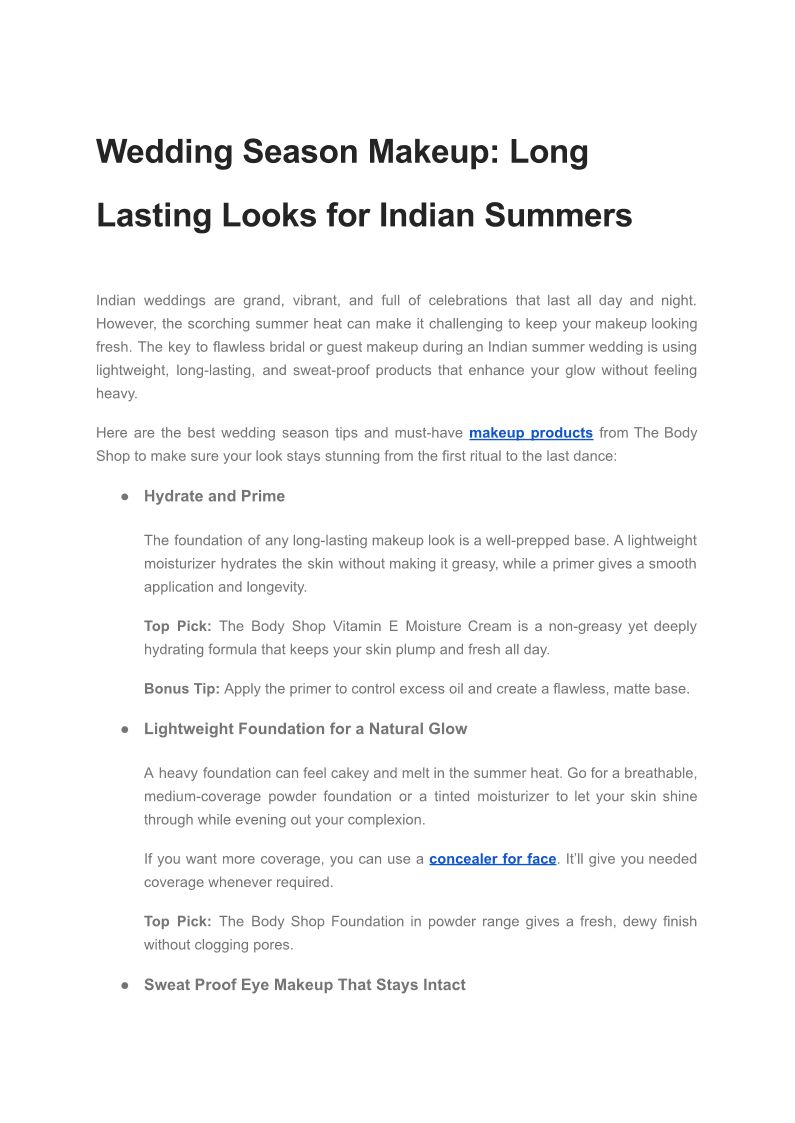 Wedding Season Makeup: Long Lasting Looks for Indian Summers

Indian weddings are grand, vibrant, and full of celebrations that last all day and night. However, the scorching summer heat can make it challenging to keep your makeup looking fresh. The key to flawless bridal or guest makeup during an Indian summer wedding is using lightweight, long-lasting, and sweat-proof products that enhance your glow without feeling heavy.

Here are the best wedding season tips and must-have makeup products from The Body Shop to make sure your look stays stunning from the first ritual to the last dance:

● Hydrate and Prime

The foundation of any long-lasting makeup look is a well-prepped base. A lightweight moisturizer hydrates the skin without making it greasy, while a primer gives a smooth application and longevity.

Top Pick: The Body Shop Vitamin E Moisture Cream is a non-greasy yet deeply hydrating formula that keeps your skin plump and fresh all day.

Bonus Tip: Apply the primer to control excess oil and create a flawless, matte base.

● Lightweight Foundation for a Natural Glow

A heavy foundation can feel cakey and melt in the summer heat. Go for a breathable, medium-coverage powder foundation or a tinted moisturizer to let your skin shine through while evening out your complexion.

If you want more coverage, you can use a concealer for face. It'll give you needed coverage whenever required.

Top Pick: The Body Shop Foundation in powder range gives a fresh, dewy finish without clogging pores.

● Sweat Proof Eye Makeup That Stays Intact